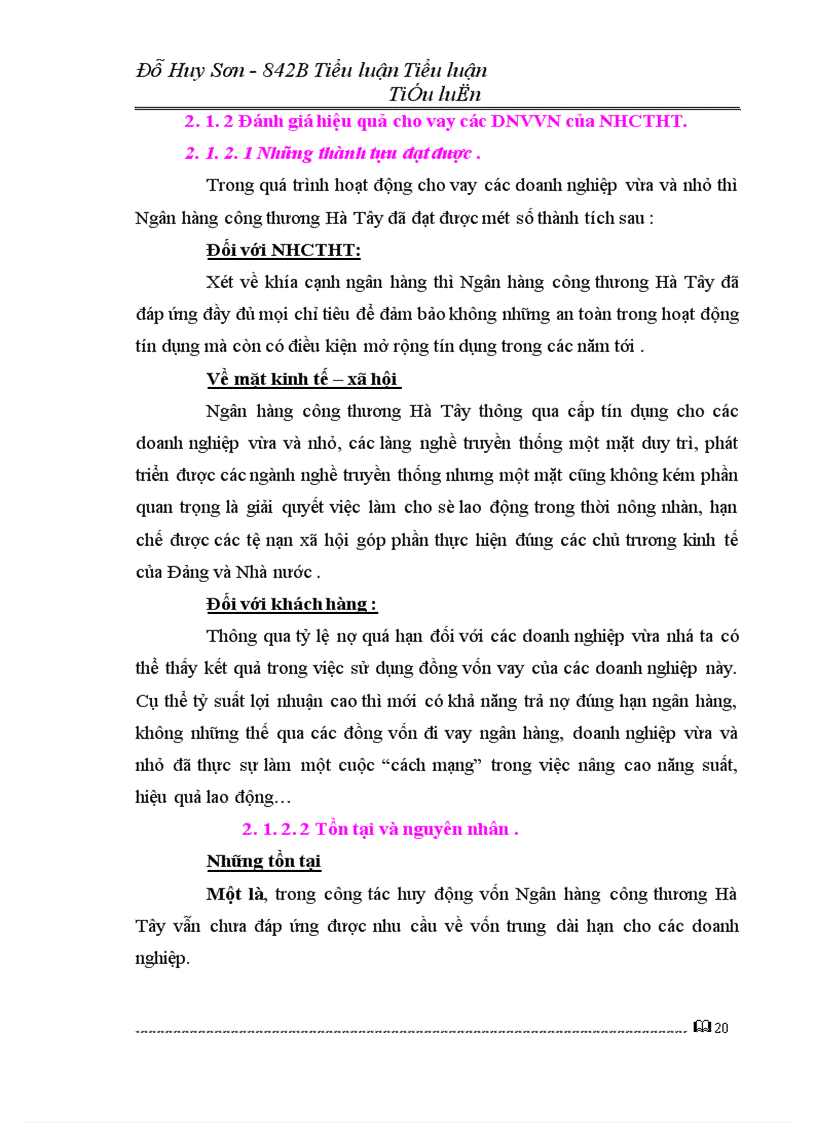 Đỗ Huy Sơn - 842B Tiểu luận Tiểu luận TiÓu luËn

2. 1. 2 Đánh giá hiệu quả cho vay các DNVVN của NHCTHT.

2. 1. 2. 1 Những thành tựu đạt được .

Trong quá trình hoạt động cho vay các doanh nghiệp vừa và nhỏ thì Ngân hàng công thương Hà Tây đã đạt được mét số thành tích sau :

Đối với NHCTHT:

Xét về khía cạnh ngân hàng thì Ngân hàng công thương Hà Tây đã đáp ứng đầy đủ mọi chỉ tiêu để đảm bảo không những an toàn trong hoạt động tín dụng mà còn có điều kiện mở rộng tín dụng trong các năm tới .

Về mặt kinh tế – xã hội

Ngân hàng công thương Hà Tây thông qua cấp tín dụng cho các doanh nghiệp vừa và nhỏ, các làng nghề truyền thống một mặt duy trì, phát triển được các ngành nghề truyền thống nhưng một mặt cũng không kém phần quan trọng là giải quyết việc làm cho sè lao động trong thời nông nhàn, hạn chế được các tệ nạn xã hội góp phần thực hiện đúng các chủ trương kinh tế của Đảng và Nhà nước .

Đối với khách hàng :

Thông qua tỷ lệ nợ quá hạn đối với các doanh nghiệp vừa nhá ta có thể thấy kết quả trong việc sử dụng đồng vốn vay của các doanh nghiệp này. Cụ thể tỷ suất lợi nhuận cao thì mới có khả năng trả nợ đúng hạn ngân hàng, không những thế qua các đồng vốn đi vay ngân hàng, doanh nghiệp vừa và nhỏ đã thực sự làm một cuộc “cách mạng” trong việc nâng cao năng suất, hiệu quả lao động…

2. 1. 2. 2 Tồn tại và nguyên nhân .

Những tồn tại

Một là, trong công tác huy động vốn Ngân hàng công thương Hà Tây vẫn chưa đáp ứng được nhu cầu về vốn trung dài hạn cho các doanh nghiệp.

20